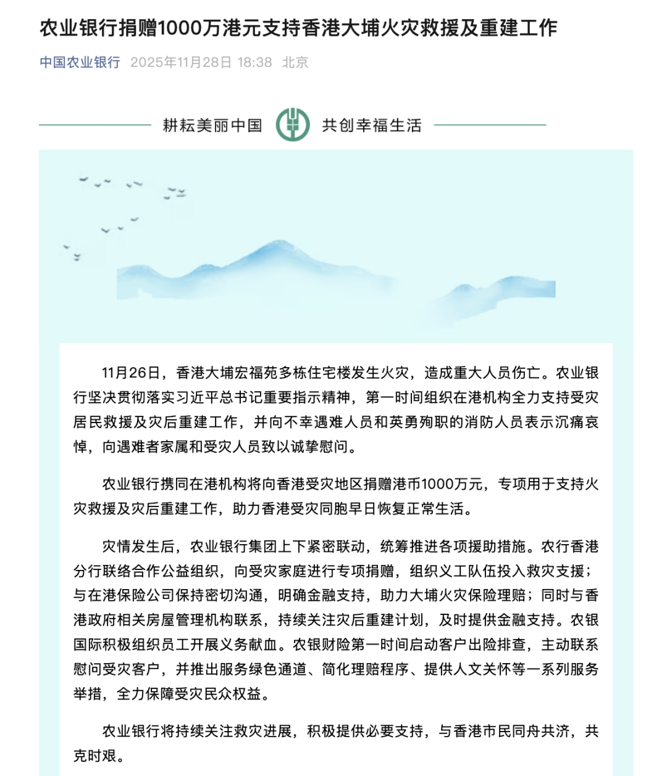 农业银行捐赠1000万港元支持香港大埔火灾救援及重建工作

中国农业银行 2025年11月28日 18:38 北京

耕耘美丽中国 共创幸福生活

11月26日，香港大埔宏福苑多栋住宅楼发生火灾，造成重大人员伤亡。农业银行坚决贯彻落实习近平总书记重要指示精神，第一时间组织在港机构全力支持受灾居民救援及灾后重建工作，并向不幸遇难人员和英勇殉职的消防人员表示沉痛哀悼，向遇难者家属和受灾人员致以诚挚慰问。

农业银行携同在港机构将向香港受灾地区捐赠港币1000万元，专项用于支持火灾救援及灾后重建工作，助力香港受灾同胞早日恢复正常生活。

灾情发生后，农业银行集团上下紧密联动，统筹推进各项援助措施。农行香港分行联络合作公益组织，向受灾家庭进行专项捐赠，组织义工队伍投入救灾支援；与在港保险公司保持密切沟通，明确金融支持，助力大埔火灾保险理赔；同时与香港政府相关房屋管理机构联系，持续关注灾后重建计划，及时提供金融支持。农银国际积极组织员工开展义务献血。农银财险第一时间启动客户出险排查，主动联系慰问受灾客户，并推出服务绿色通道、简化理赔程序、提供人文关怀等一系列服务举措，全力保障受灾民众权益。

农业银行将持续关注救灾进展，积极提供必要支持，与香港市民同舟共济，共克时艰。